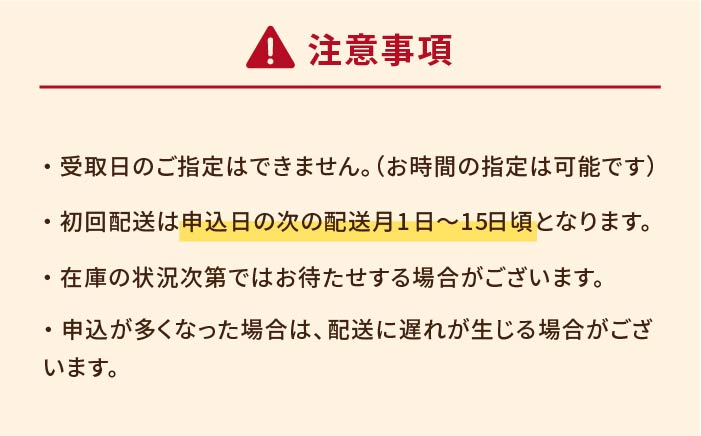 注意事項

・受取日のご指定はできません。（お時間の指定は可能です）

・初回配送は申込日の次の配送月１日～15日頃となります。

・在庫の状況次第ではお待たせする場合がございます。

・申込が多くなった場合は、配送に遅れが生じる場合がございます。